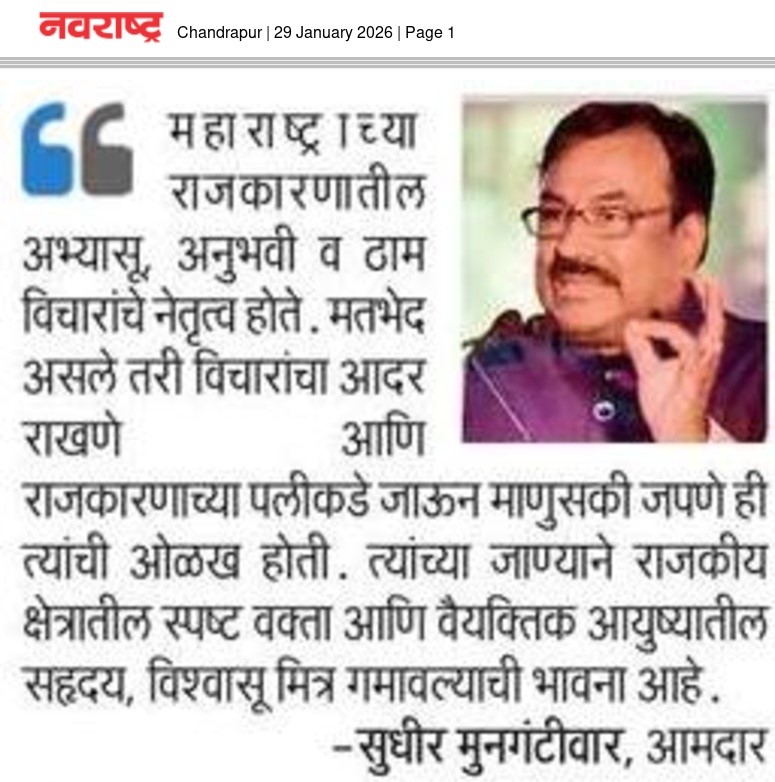 नवराष्ट्र Chandrapur | 29 January 2026 | Page 1

महाराष्ट्राच्या राजकारणातील अभ्यासू, अनुभवी व ठाम विचारांचे नेतृत्व होते. मतभेद असले तरी विचारांचा आदर राखणे आणि राजकारणाच्या पलीकडे जाऊन माणुसकी जपणे ही त्यांची ओळख होती. त्यांच्या जाण्याने राजकीय क्षेत्रातील स्पष्ट वक्ता आणि वैयक्तिक आयुष्यातील सहृदय, विश्वासू मित्र गमावल्याची भावना आहे.

-सुधीर मुनगंटीवार, आमदार